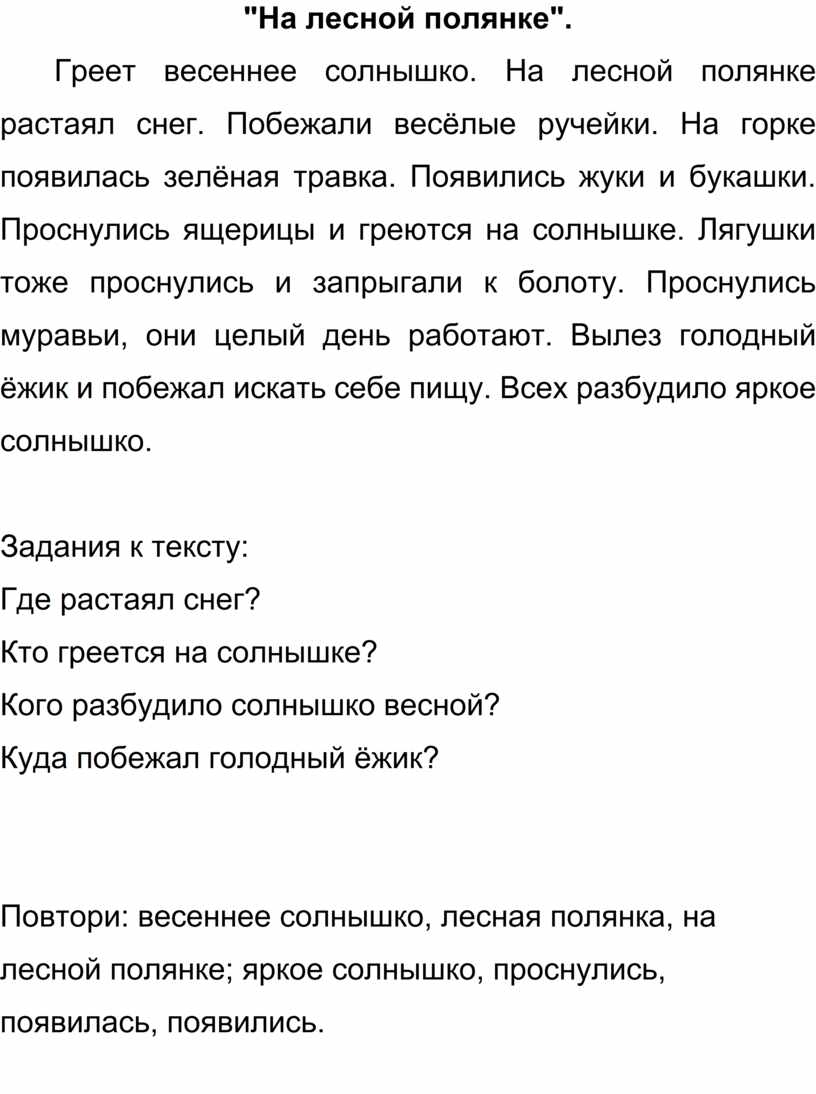 "На лесной полянке".

Греет весеннее солнышко. На лесной полянке растаял снег. Побежали весёлые ручейки. На горке появилась зелёная травка. Появились жуки и букашки. Проснулись ящерицы и греются на солнышке. Лягушки тоже проснулись и запрыгали к болоту. Проснулись муравьи, они целый день работают. Вылез голодный ёжик и побежал искать себе пищу. Всех разбудило яркое солнышко.

Задания к тексту:
Где растаял снег?
Кто греется на солнышке?
Кого разбудило солнышко весной?
Куда побежал голодный ёжик?

Повтори: весеннее солнышко, лесная полянка, на лесной полянке; яркое солнышко, проснулись, появилась, появились.